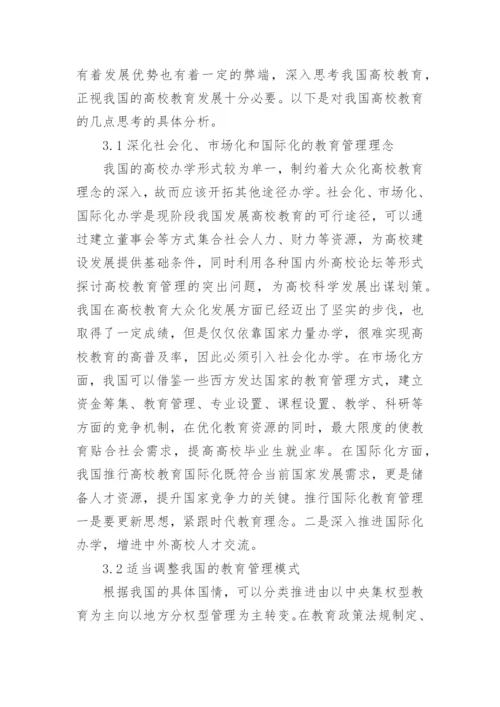 有着发展优势也有着一定的弊端，深入思考我国高校教育，正视我国的高校教育发展十分必要。以下是对我国高校教育的几点思考的具体分析。

3.1 深化社会化、市场化和国际化的教育管理理念

我国的高校办学形式较为单一，制约着大众化高校教育理念的深入，故而应该开拓其他途径办学。社会化、市场化、国际化办学是现阶段我国发展高校教育的可行途径，可以通过建立董事会等方式集合社会人力、财力等资源，为高校建设发展提供基础条件，同时利用各种国内外高校论坛等形式探讨高校教育管理的突出问题，为高校科学发展出谋划策。我国在高校教育大众化发展方面已经迈出了坚实的步伐，也取得了一定成绩，但是仅仅依靠国家力量办学，很难实现高校教育的高普及率，因此必须引入社会化办学。在市场化方面，我国可以借鉴一些西方发达国家的教育管理方式，建立资金筹集、教育管理、专业设置、课程设置、教学、科研等方面的竞争机制，在优化教育资源的同时，最大限度的使教育贴合社会需求，提高高校毕业生就业率。在国际化方面，我国推行高校教育国际化既符合当前国家发展需求，更是储备人才资源，提升国家竞争力的关键。推行国际化教育管理一是要更新思想，紧跟时代教育理念。二是深入推进国际化办学，增进中外高校人才交流。

3.2 适当调整我国的教育管理模式

根据我国的具体国情，可以分类推进由以中央集权型教育为主向以地方分权型管理为主转变。在教育政策法规制定、